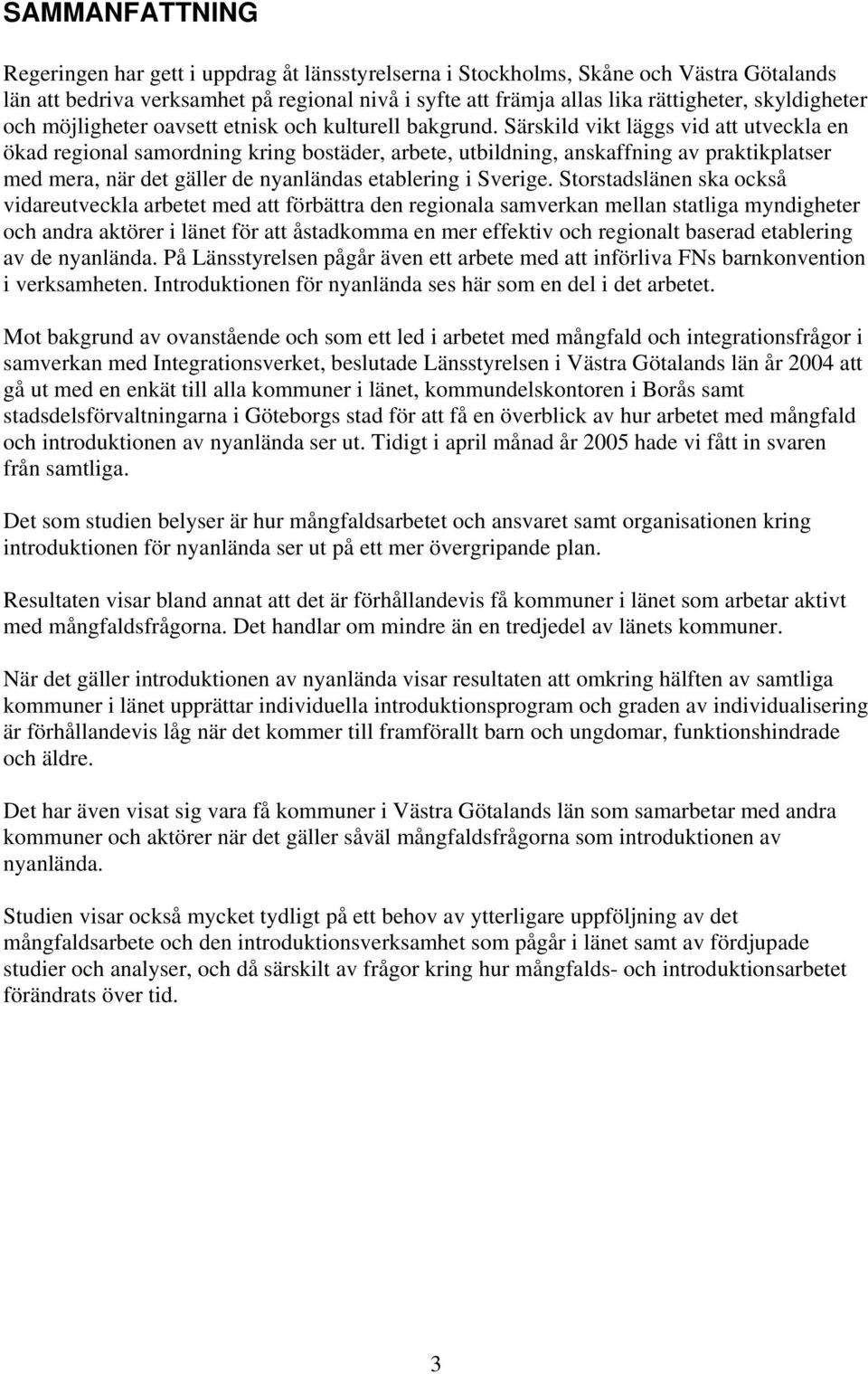 SAMMANFATTNING

Regeringen har gett i uppdrag åt länsstyrelserna i Stockholms, Skåne och Västra Götalands län att bedriva verksamhet på regional nivå i syfte att främja allas lika rättigheter, skyldigheter och möjligheter oavsett etnisk och kulturell bakgrund. Särskild vikt läggs vid att utveckla en ökad regional samordning kring bostäder, arbete, utbildning, anskaffning av praktikplatser med mera, när det gäller de nyanländas etablering i Sverige. Storstadslänen ska också vidareutveckla arbetet med att förbättra den regionala samverkan mellan statliga myndigheter och andra aktörer i länet för att åstadkomma en mer effektiv och regionalt baserad etablering av de nyanlända. På Länsstyrelsen pågår även ett arbete med att införliva FNs barnkonvention i verksamheten. Introduktionen för nyanlända ses här som en del i det arbetet.

Mot bakgrund av ovanstående och som ett led i arbetet med mångfald och integrationsfrågor i samverkan med Integrationsverket, beslutade Länsstyrelsen i Västra Götalands län år 2004 att gå ut med en enkät till alla kommuner i länet, kommundelskontoren i Borås samt stadsdelsförvaltningarna i Göteborgs stad för att få en överblick av hur arbetet med mångfald och introduktionen av nyanlända ser ut. Tidigt i april månad år 2005 hade vi fått in svaren från samtliga.

Det som studien belyser är hur mångfaldsarbetet och ansvaret samt organisationen kring introduktionen för nyanlända ser ut på ett mer övergripande plan.

Resultaten visar bland annat att det är förhållandevis få kommuner i länet som arbetar aktivt med mångfaldsfrågorna. Det handlar om mindre än en tredjedel av länets kommuner.

När det gäller introduktionen av nyanlända visar resultaten att omkring hälften av samtliga kommuner i länet upprättar individuella introduktionsprogram och graden av individualisering är förhållandevis låg när det kommer till framförallt barn och ungdomar, funktionshindrade och äldre.

Det har även visat sig vara få kommuner i Västra Götalands län som samarbetar med andra kommuner och aktörer när det gäller såväl mångfaldsfrågorna som introduktionen av nyanlända.

Studien visar också mycket tydligt på ett behov av ytterligare uppföljning av det mångfaldsarbete och den introduktionsverksamhet som pågår i länet samt av fördjupade studier och analyser, och då särskilt av frågor kring hur mångfalds- och introduktionsarbetet förändrats över tid.

3